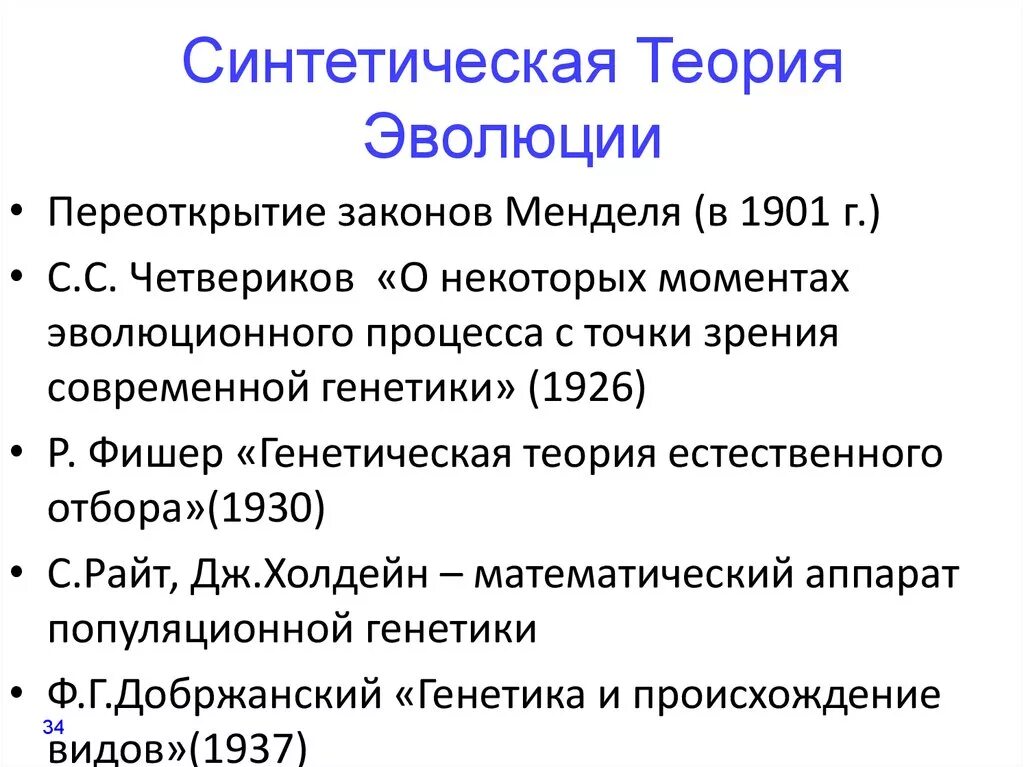 Синтетическая Теория Эволюции

• Переоткрытие законов Менделя (в 1901 г.)
• С.С. Четвериков «О некоторых моментах эволюционного процесса с точки зрения современной генетики» (1926)
• Р. Фишер «Генетическая теория естественного отбора»(1930)
• С.Райт, Дж.Холдейн – математический аппарат популяционной генетики
• Ф.Г.Добржанский «Генетика и происхождение видов»(1937)

34